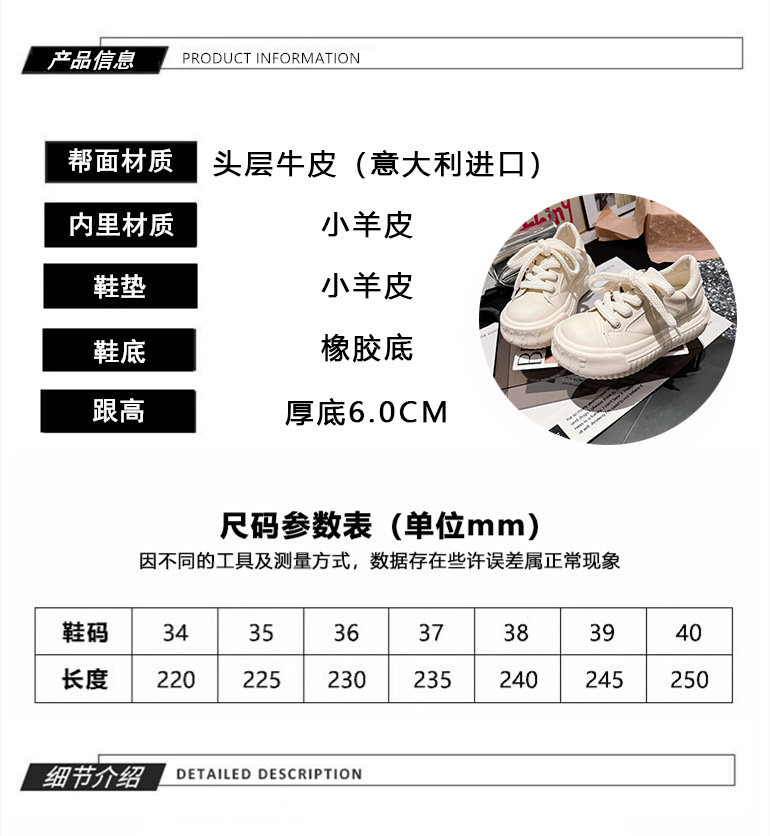 产品信息 PRODUCT INFORMATION

帮面材质 头层牛皮（意大利进口）

内里材质 小羊皮

鞋垫 小羊皮

鞋底 橡胶底

跟高 厚底6.0CM

尺码参数表（单位mm）

因不同的工具及测量方式，数据存在些许误差属正常现象

| 鞋码 | 34 | 35 | 36 | 37 | 38 | 39 | 40 |
|---|---|---|---|---|---|---|---|
| 长度 | 220 | 225 | 230 | 235 | 240 | 245 | 250 |

细节介绍 DETAILED DESCRIPTION